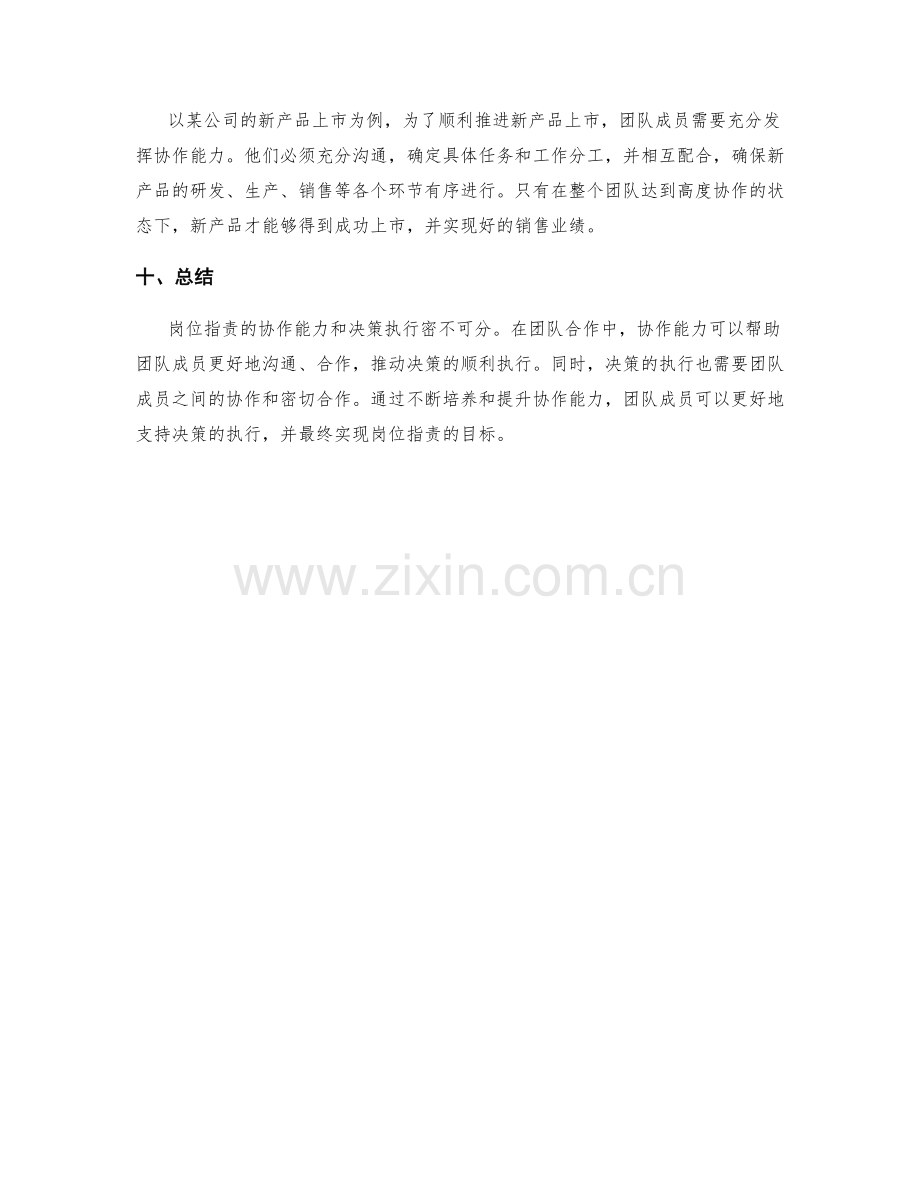 以某公司的新产品上市为例，为了顺利推进新产品上市，团队成员需要充分发挥协作能力。他们必须充分沟通，确定具体任务和工作分工，并相互配合，确保新产品的研发、生产、销售等各个环节有序进行。只有在整个团队达到高度协作的状态下，新产品才能够得到成功上市，并实现好的销售业绩。

十、总结

岗位指责的协作能力和决策执行密不可分。在团队合作中，协作能力可以帮助团队成员更好地沟通、合作，推动决策的顺利执行。同时，决策的执行也需要团队成员之间的协作和密切合作。通过不断培养和提升协作能力，团队成员可以更好地支持决策的执行，并最终实现岗位指责的目标。

www.zixin.com.cn